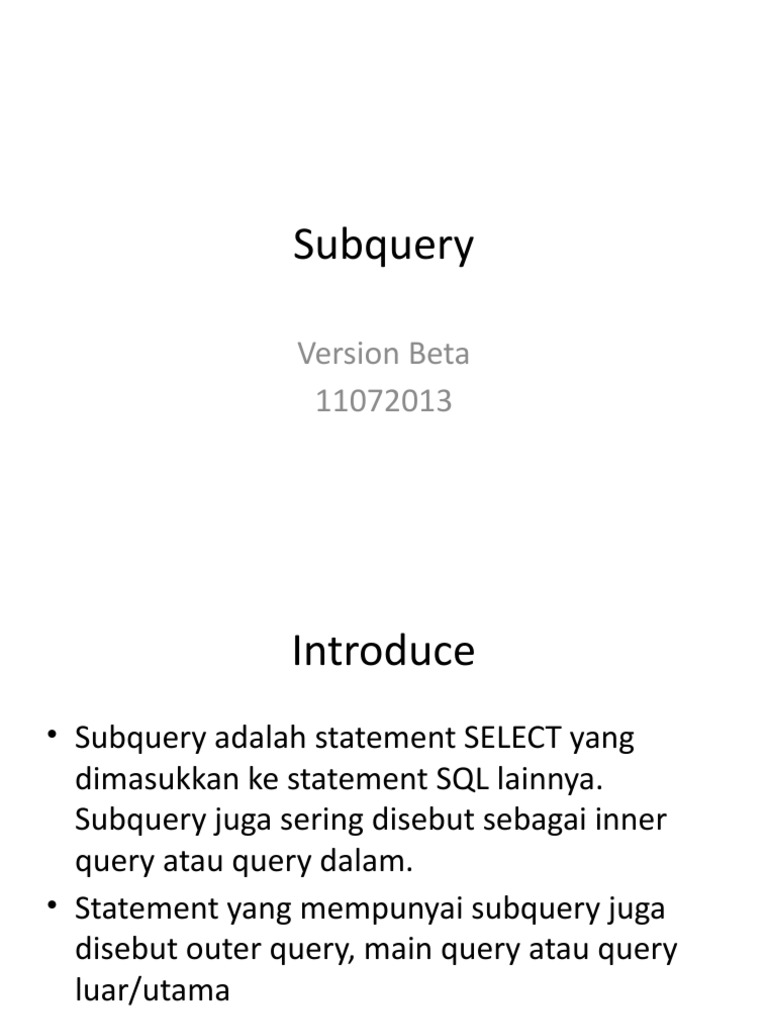 Subquery

Version Beta
11072013

Introduce

• Subquery adalah statement SELECT yang dimasukkan ke statement SQL lainnya. Subquery juga sering disebut sebagai inner query atau query dalam.
• Statement yang mempunyai subquery juga disebut outer query, main query atau query luar/utama